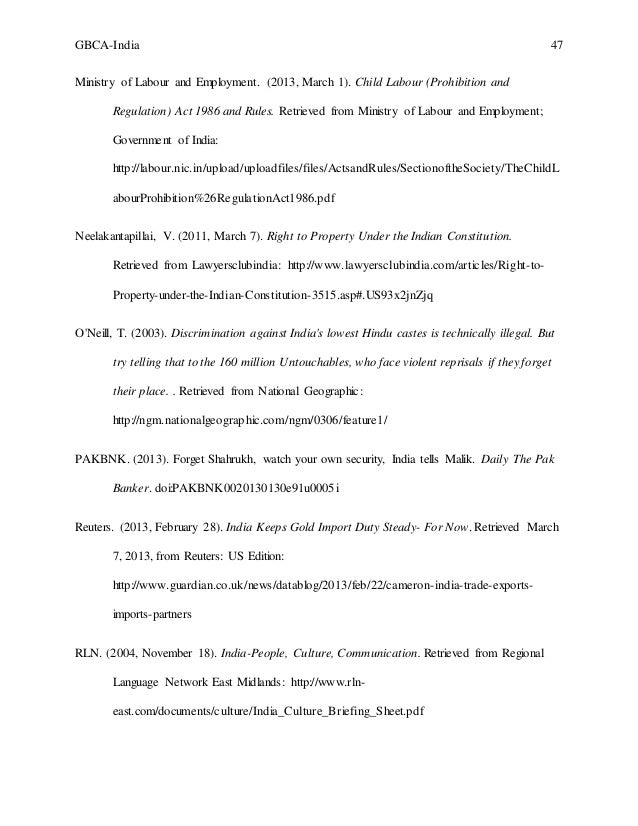 GBCA-India 47

Ministry of Labour and Employment. (2013, March 1). Child Labour (Prohibition and Regulation) Act 1986 and Rules. Retrieved from Ministry of Labour and Employment; Government of India: http://labour.nic.in/upload/uploadfiles/files/ActsandRules/SectionoftheSociety/TheChildLabourProhibition%26RegulationAct1986.pdf

Neelakantapillai, V. (2011, March 7). Right to Property Under the Indian Constitution. Retrieved from Lawyersclubindia: http://www.lawyersclubindia.com/articles/Right-to-Property-under-the-Indian-Constitution-3515.asp#.US93x2jnZjq

O'Neill, T. (2003). Discrimination against India's lowest Hindu castes is technically illegal. But try telling that to the 160 million Untouchables, who face violent reprisals if they forget their place. . Retrieved from National Geographic: http://ngm.nationalgeographic.com/ngm/0306/feature1/

PAKBNK. (2013). Forget Shahrukh, watch your own security, India tells Malik. Daily The Pak Banker. doi:PAKBNK0020130130e91u0005i

Reuters. (2013, February 28). India Keeps Gold Import Duty Steady- For Now. Retrieved March 7, 2013, from Reuters: US Edition: http://www.guardian.co.uk/news/datablog/2013/feb/22/cameron-india-trade-exports-imports-partners

RLN. (2004, November 18). India-People, Culture, Communication. Retrieved from Regional Language Network East Midlands: http://www.rln-east.com/documents/culture/India_Culture_Briefing_Sheet.pdf